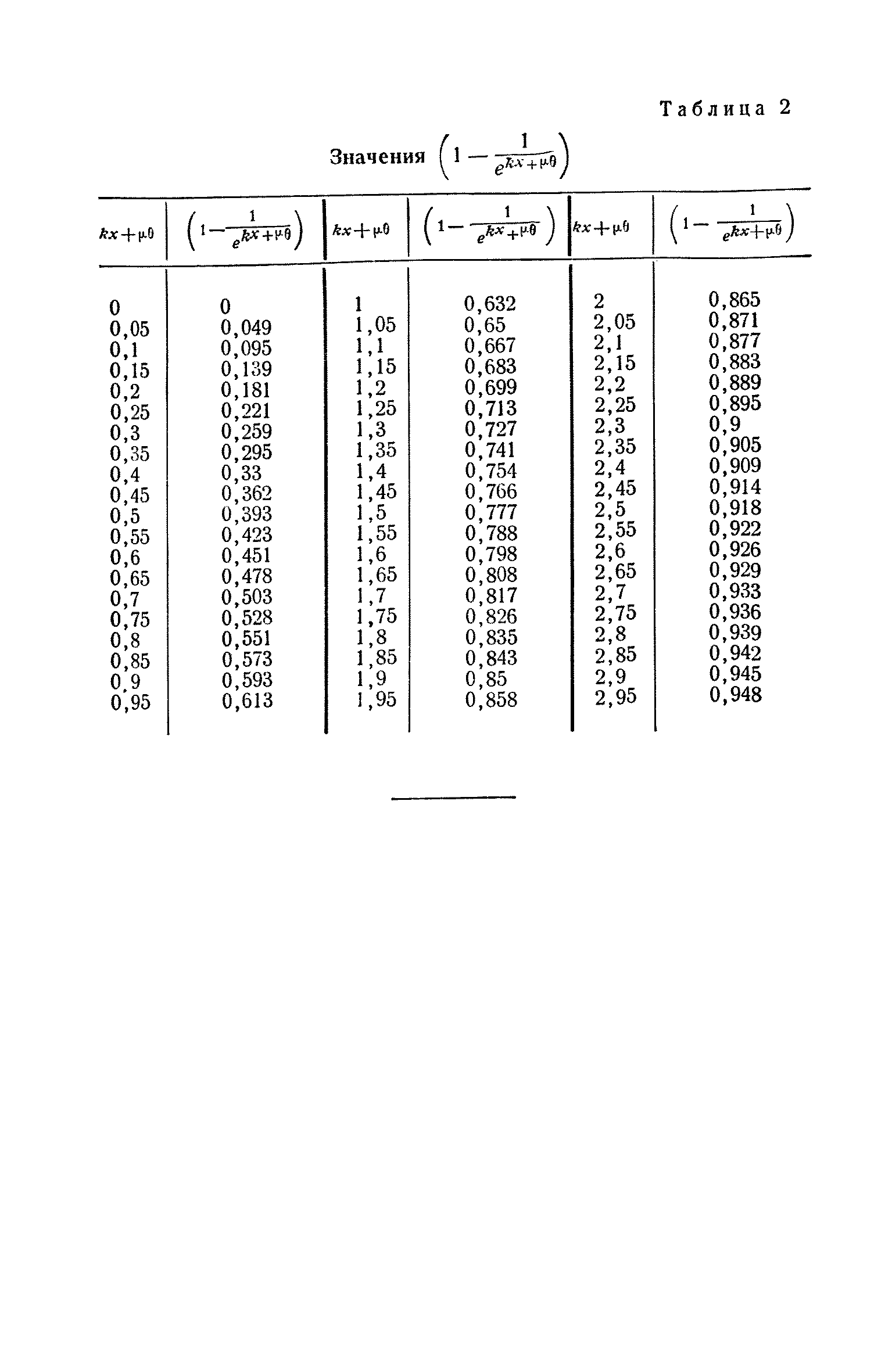 Таблица 2

Значения $\left(1-\frac{1}{e^{kx+\mu\theta}}\right)$

| $kx+\mu\theta$ | $\left(1-\frac{1}{e^{kx+\mu\theta}}\right)$ | $kx+\mu\theta$ | $\left(1-\frac{1}{e^{kx+\mu\theta}}\right)$ | $kx+\mu\theta$ | $\left(1-\frac{1}{e^{kx+\mu\theta}}\right)$ |
|---|---|---|---|---|---|
| 0 | 0 | 1 | 0,632 | 2 | 0,865 |
| 0,05 | 0,049 | 1,05 | 0,65 | 2,05 | 0,871 |
| 0,1 | 0,095 | 1,1 | 0,667 | 2,1 | 0,877 |
| 0,15 | 0,139 | 1,15 | 0,683 | 2,15 | 0,883 |
| 0,2 | 0,181 | 1,2 | 0,699 | 2,2 | 0,889 |
| 0,25 | 0,221 | 1,25 | 0,713 | 2,25 | 0,895 |
| 0,3 | 0,259 | 1,3 | 0,727 | 2,3 | 0,9 |
| 0,35 | 0,295 | 1,35 | 0,741 | 2,35 | 0,905 |
| 0,4 | 0,33 | 1,4 | 0,754 | 2,4 | 0,909 |
| 0,45 | 0,362 | 1,45 | 0,766 | 2,45 | 0,914 |
| 0,5 | 0,393 | 1,5 | 0,777 | 2,5 | 0,918 |
| 0,55 | 0,423 | 1,55 | 0,788 | 2,55 | 0,922 |
| 0,6 | 0,451 | 1,6 | 0,798 | 2,6 | 0,926 |
| 0,65 | 0,478 | 1,65 | 0,808 | 2,65 | 0,929 |
| 0,7 | 0,503 | 1,7 | 0,817 | 2,7 | 0,933 |
| 0,75 | 0,528 | 1,75 | 0,826 | 2,75 | 0,936 |
| 0,8 | 0,551 | 1,8 | 0,835 | 2,8 | 0,939 |
| 0,85 | 0,573 | 1,85 | 0,843 | 2,85 | 0,942 |
| 0,9 | 0,593 | 1,9 | 0,85 | 2,9 | 0,945 |
| 0,95 | 0,613 | 1,95 | 0,858 | 2,95 | 0,948 |